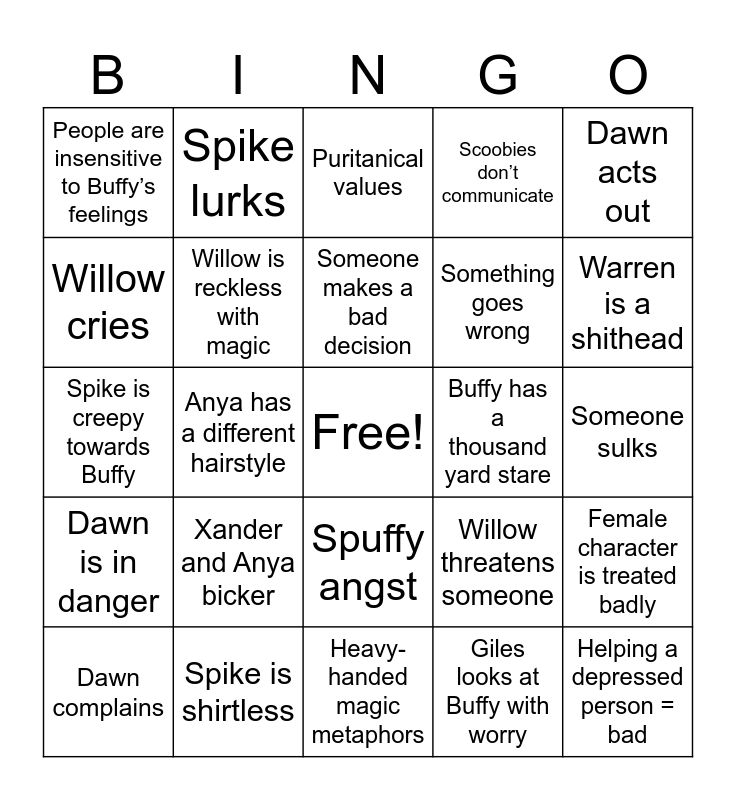 | B | I | N | G | O |
|---|---|---|---|---|
| People are insensitive to Buffy's feelings | Spike lurks | Puritanical values | Scoobies don't communicate | Dawn acts out |
| Willow cries | Willow is reckless with magic | Someone makes a bad decision | Something goes wrong | Warren is a shithead |
| Spike is creepy towards Buffy | Anya has a different hairstyle | Free! | Buffy has a thousand yard stare | Someone sulks |
| Dawn is in danger | Xander and Anya bicker | Spuffy angst | Willow threatens someone | Female character is treated badly |
| Dawn complains | Spike is shirtless | Heavy-handed magic metaphors | Giles looks at Buffy with worry | Helping a depressed person = bad |